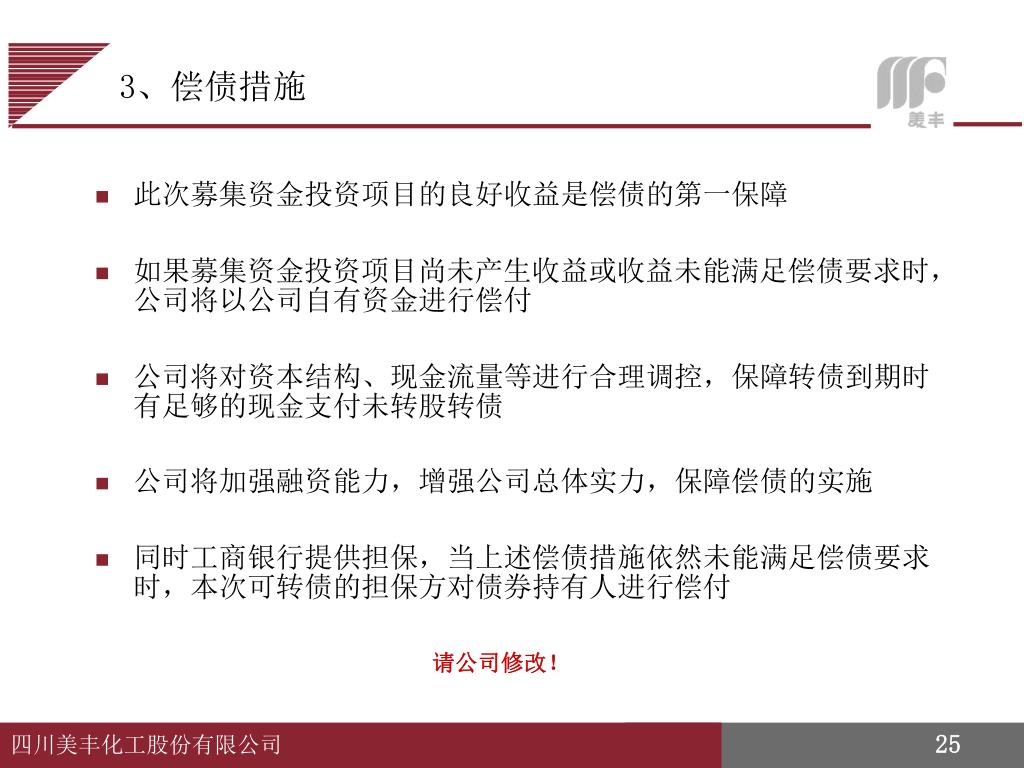 3、偿债措施

美丰

■ 此次募集资金投资项目的良好收益是偿债的第一保障

■ 如果募集资金投资项目尚未产生收益或收益未能满足偿债要求时，公司将以公司自有资金进行偿付

■ 公司将对资本结构、现金流量等进行合理调控，保障转债到期时有足够的现金支付未转股转债

■ 公司将加强融资能力，增强公司总体实力，保障偿债的实施

■ 同时工商银行提供担保，当上述偿债措施依然未能满足偿债要求时，本次可转债的担保方对债券持有人进行偿付

请公司修改！

四川美丰化工股份有限公司

25